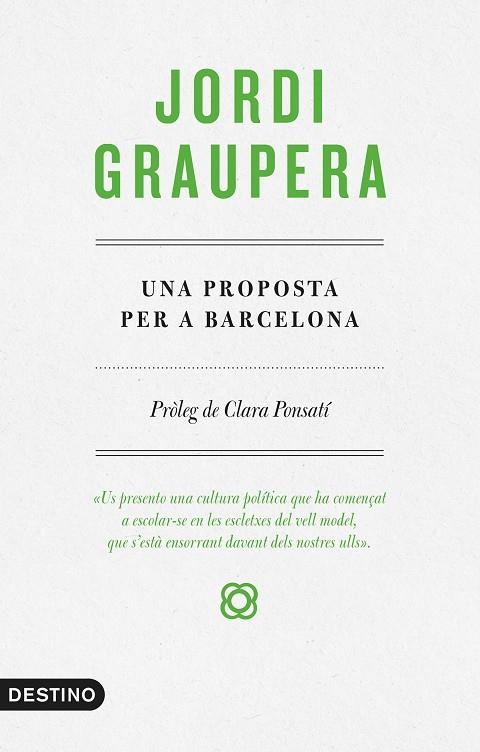 JORDI GRAUPERA

UNA PROPOSTA PER A BARCELONA

Pròleg de Clara Ponsatí

«Us presento una cultura política que ha començat a escolar-se en les escletxes del vell model, que s'està ensorrant davant dels nostres ulls».

DESTINO